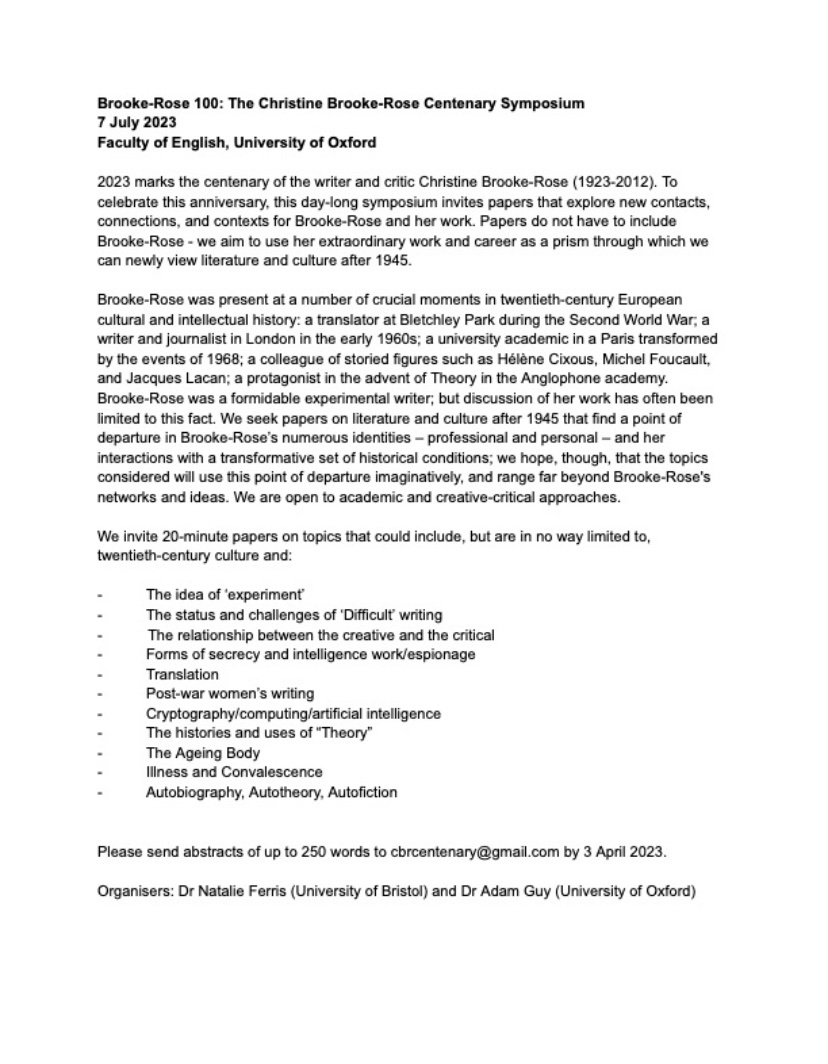 Brooke-Rose 100: The Christine Brooke-Rose Centenary Symposium
7 July 2023
Faculty of English, University of Oxford

2023 marks the centenary of the writer and critic Christine Brooke-Rose (1923-2012). To celebrate this anniversary, this day-long symposium invites papers that explore new contacts, connections, and contexts for Brooke-Rose and her work. Papers do not have to include Brooke-Rose - we aim to use her extraordinary work and career as a prism through which we can newly view literature and culture after 1945.

Brooke-Rose was present at a number of crucial moments in twentieth-century European cultural and intellectual history: a translator at Bletchley Park during the Second World War; a writer and journalist in London in the early 1960s; a university academic in a Paris transformed by the events of 1968; a colleague of storied figures such as Hélène Cixous, Michel Foucault, and Jacques Lacan; a protagonist in the advent of Theory in the Anglophone academy. Brooke-Rose was a formidable experimental writer; but discussion of her work has often been limited to this fact. We seek papers on literature and culture after 1945 that find a point of departure in Brooke-Rose's numerous identities – professional and personal – and her interactions with a transformative set of historical conditions; we hope, though, that the topics considered will use this point of departure imaginatively, and range far beyond Brooke-Rose's networks and ideas. We are open to academic and creative-critical approaches.

We invite 20-minute papers on topics that could include, but are in no way limited to, twentieth-century culture and:

- The idea of 'experiment'
- The status and challenges of 'Difficult' writing
- The relationship between the creative and the critical
- Forms of secrecy and intelligence work/espionage
- Translation
- Post-war women's writing
- Cryptography/computing/artificial intelligence
- The histories and uses of "Theory"
- The Ageing Body
- Illness and Convalescence
- Autobiography, Autotheory, Autofiction

Please send abstracts of up to 250 words to cbrcentenary@gmail.com by 3 April 2023.

Organisers: Dr Natalie Ferris (University of Bristol) and Dr Adam Guy (University of Oxford)